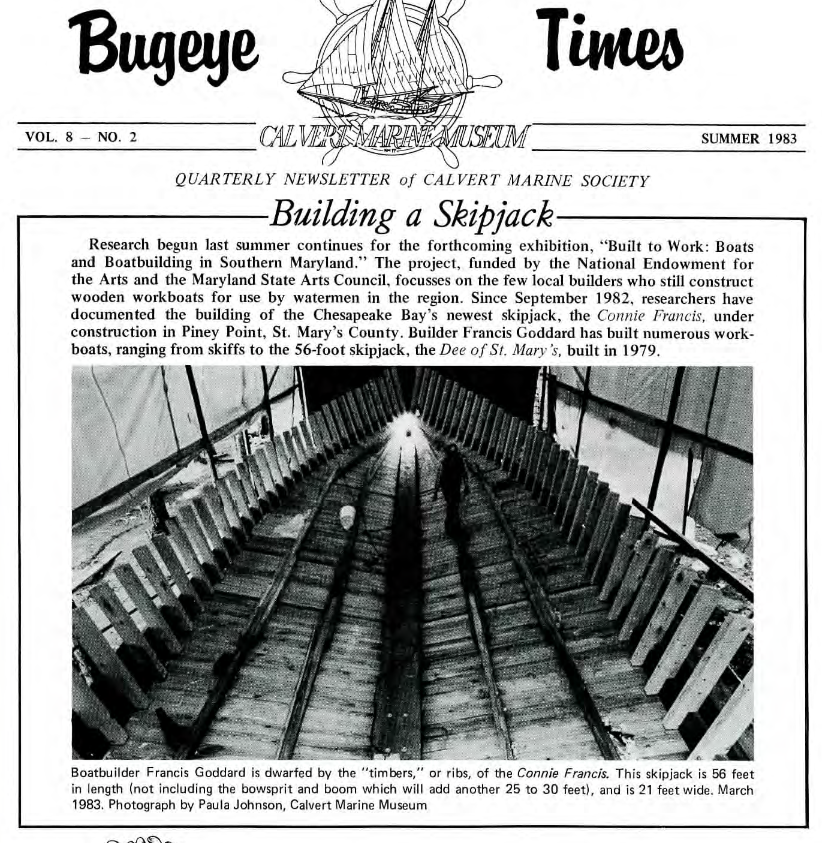 Bugeye Times

VOL. 8 – NO. 2

CALVERT MARINE MUSEUM

SUMMER 1983

QUARTERLY NEWSLETTER of CALVERT MARINE SOCIETY

Building a Skipjack

Research begun last summer continues for the forthcoming exhibition, "Built to Work: Boats and Boatbuilding in Southern Maryland." The project, funded by the National Endowment for the Arts and the Maryland State Arts Council, focusses on the few local builders who still construct wooden workboats for use by watermen in the region. Since September 1982, researchers have documented the building of the Chesapeake Bay's newest skipjack, the Connie Francis, under construction in Piney Point, St. Mary's County. Builder Francis Goddard has built numerous workboats, ranging from skiffs to the 56-foot skipjack, the Dee of St. Mary's, built in 1979.

Boatbuilder Francis Goddard is dwarfed by the "timbers," or ribs, of the Connie Francis. This skipjack is 56 feet in length (not including the bowsprit and boom which will add another 25 to 30 feet), and is 21 feet wide. March 1983. Photograph by Paula Johnson, Calvert Marine Museum